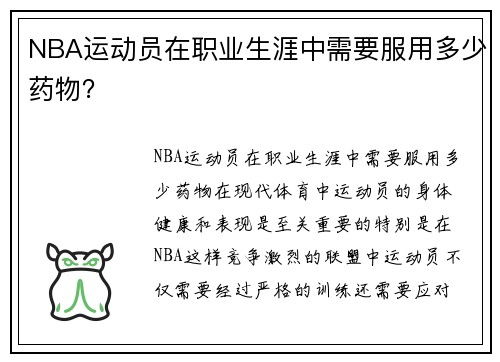 NBA运动员在职业生涯中需要服用多少药物？

NBA运动员在职业生涯中需要服用多少药物在现代体育中运动员的身体健康和表现是至关重要的特别是在NBA这样竞争激烈的联盟中运动员不仅需要经过严格的训练还需要应对